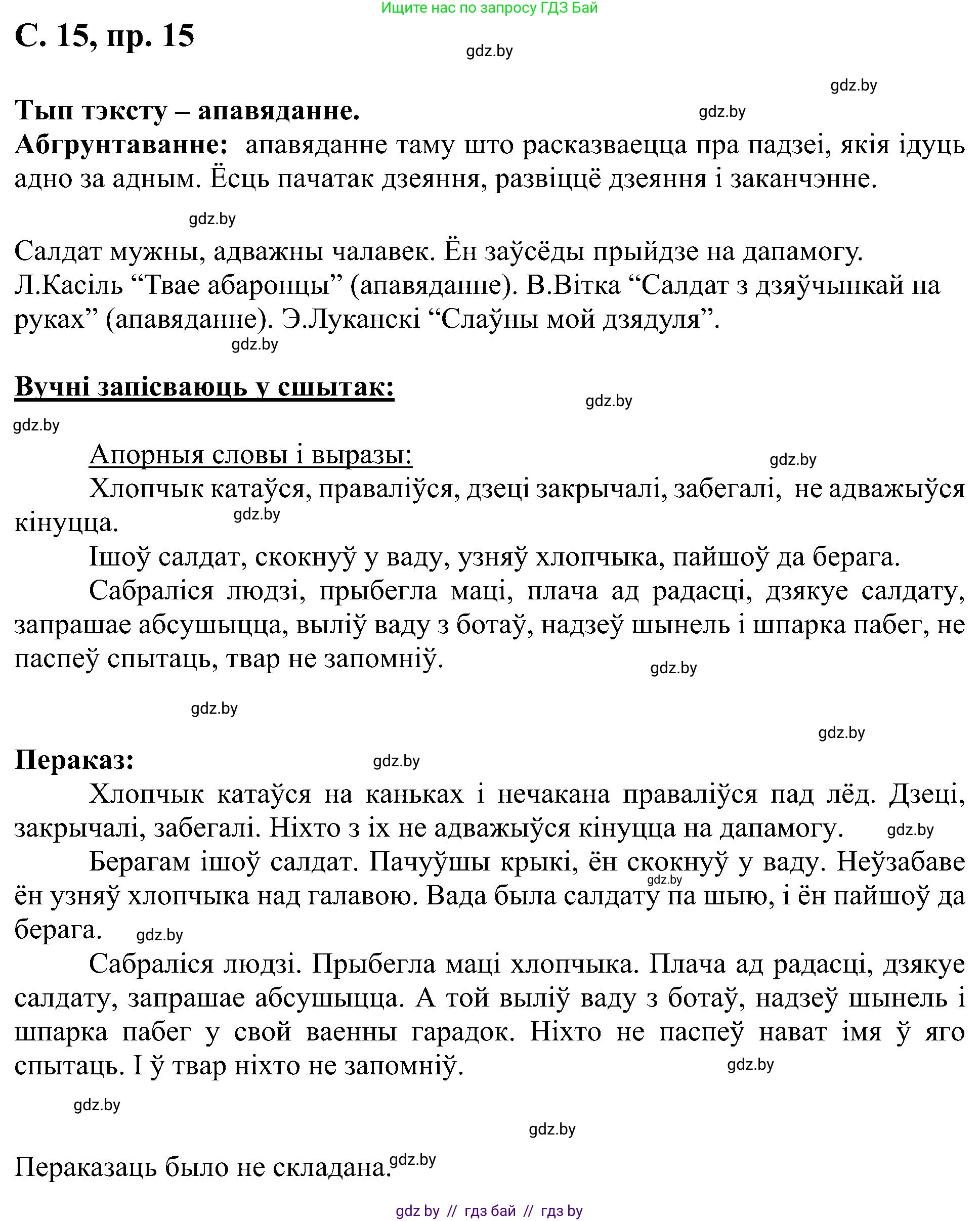 Ищите нас по запросу ГДЗ Бай

С. 15, пр. 15

gdz.by

gdz.by

Тып тэксту – апавяданне.

gdz.by

Абгрунтаванне: апавяданне таму што расказваецца пра падзеі, якія ідуць адно за адным. Ёсць пачатак дзеяння, развіццё дзеяння і заканчэнне.

gdz.by

Салдат мужны, адважны чалавек. Ён заўсёды прыйдзе на дапамогу. Л.Касіль “Твае абаронцы” (апавяданне). В.Вітка “Салдат з дзяўчынкай на руках” (апавяданне). Э.Луканскі “Слаўны мой дзядуля”.

gdz.by

Вучні запісваюць у сшытак:

gdz.by

gdz.by

Апорныя словы і выразы:

gdz.by

Хлопчык катаўся, праваліўся, дзеці закрычалі, забегалі, не адважыўся кінуцца.

gdz.by

Ішоў салдат, скокнуў у ваду, узняў хлопчыка, пайшоў да берага.

Сабраліся людзі, прыбегла маці, плача ад радасці, дзякуе салдату, запрашае абсушыцца, выліў ваду з ботаў, надзеў шынель і шпарка пабег, не паспеў спытаць, твар не запомніў.

gdz.by

gdz.by

gdz.by

Пераказ:

gdz.by

Хлопчык катаўся на каньках і нечакана праваліўся пад лёд. Дзеці, закрычалі, забегалі. Ніхто з іх не адважыўся кінуцца на дапамогу.

gdz.by

Берагам ішоў салдат. Пачуўшы крыкі, ён скокнуў у ваду. Неўзабаве ён узняў хлопчыка над галавою. Вада была салдату па шыю, і ён пайшоў да берага.

gdz.by

gdz.by

Сабраліся людзі. Прыбегла маці хлопчыка. Плача ад радасці, дзякуе салдату, запрашае абсушыцца. А той выліў ваду з ботаў, надзеў шынель і шпарка пабег у свой ваенны гарадок. Ніхто не паспеў нават імя ў яго спытаць. І ў твар ніхто не запомніў.

gdz.by

gdz.by

gdz.by

Пераказаць было не складана.

gdz.by

gdz by // гдз бай // гдз by